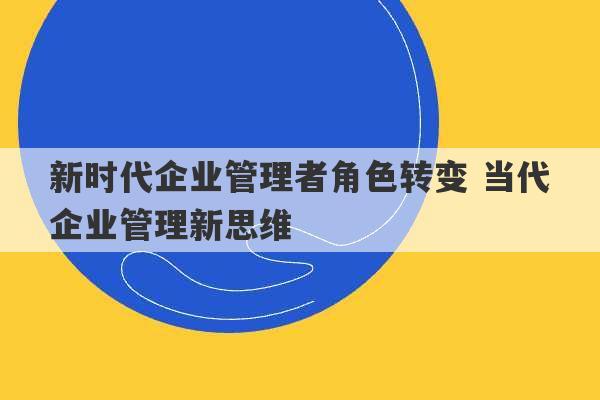 新时代企业管理者角色转变 当代企业管理新思维